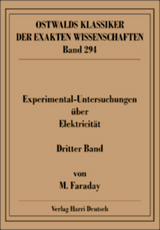 OSTWALDS KLASSIKER
DER EXAKTEN WISSENSCHAFTEN
Band 294

Experimental-Untersuchungen
über
Elektricität

Dritter Band

von
M. Faraday

Verlag Harri Deutsch